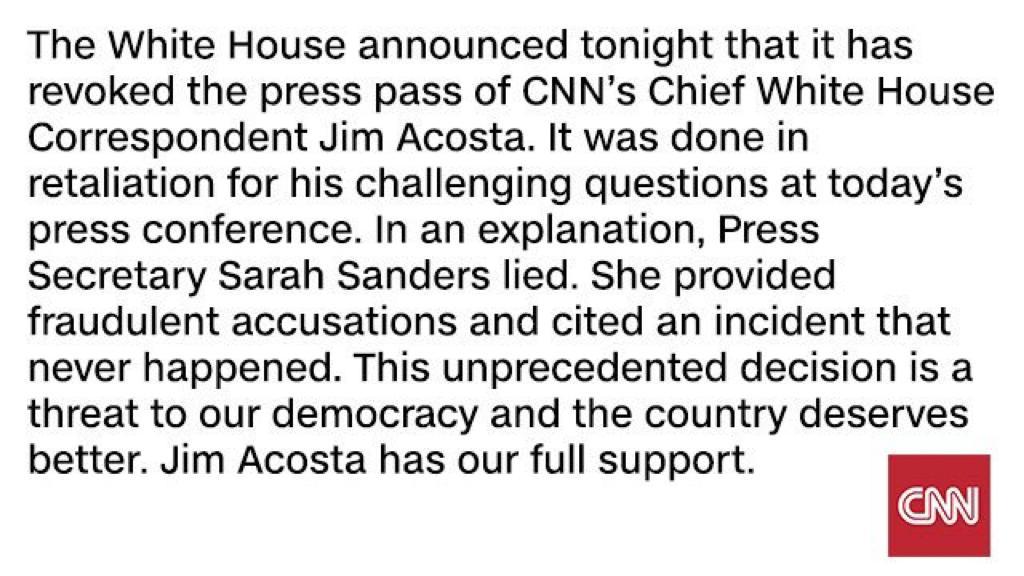 The White House announced tonight that it has revoked the press pass of CNN's Chief White House Correspondent Jim Acosta. It was done in retaliation for his challenging questions at today's press conference. In an explanation, Press Secretary Sarah Sanders lied. She provided fraudulent accusations and cited an incident that never happened. This unprecedented decision is a threat to our democracy and the country deserves better. Jim Acosta has our full support.

CNN